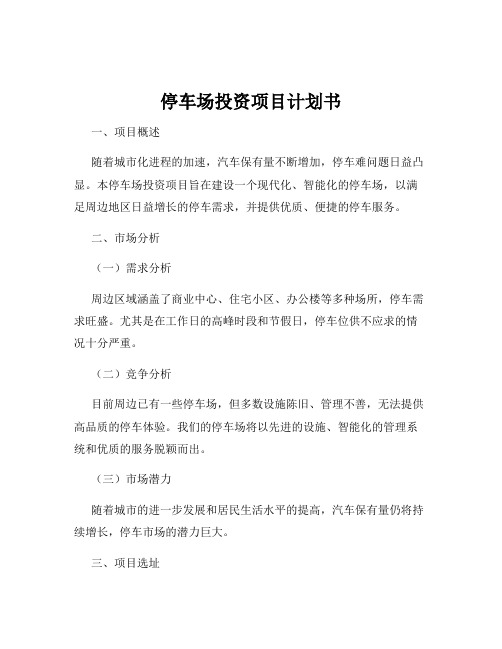 停车场投资项目计划书

一、项目概述

随着城市化进程的加速，汽车保有量不断增加，停车难问题日益凸显。本停车场投资项目旨在建设一个现代化、智能化的停车场，以满足周边地区日益增长的停车需求，并提供优质、便捷的停车服务。

二、市场分析

（一）需求分析

周边区域涵盖了商业中心、住宅小区、办公楼等多种场所，停车需求旺盛。尤其是在工作日的高峰时段和节假日，停车位供不应求的情况十分严重。

（二）竞争分析

目前周边已有一些停车场，但多数设施陈旧、管理不善，无法提供高品质的停车体验。我们的停车场将以先进的设施、智能化的管理系统和优质的服务脱颖而出。

（三）市场潜力

随着城市的进一步发展和居民生活水平的提高，汽车保有量仍将持续增长，停车市场的潜力巨大。

三、项目选址